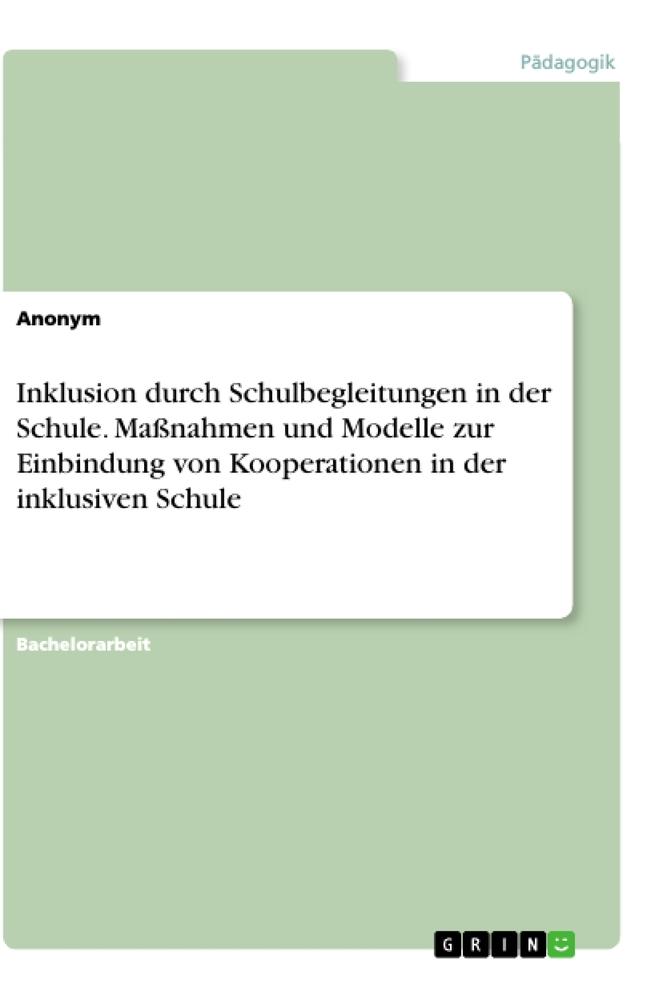 Pädagogik

Anonym

Inklusion durch Schulbegleitungen in der Schule. Maßnahmen und Modelle zur Einbindung von Kooperationen in der inklusiven Schule

Bachelorarbeit

GRIN